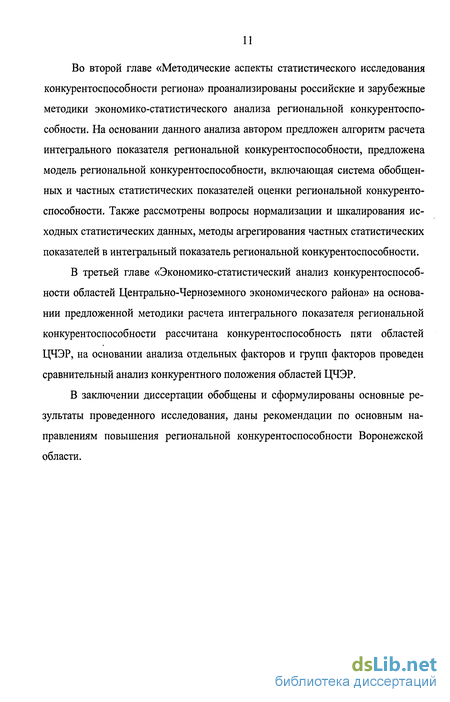 11

Во второй главе «Методические аспекты статистического исследования конкурентоспособности региона» проанализированы российские и зарубежные методики экономико-статистического анализа региональной конкурентоспособности. На основании данного анализа автором предложен алгоритм расчета интегрального показателя региональной конкурентоспособности, предложена модель региональной конкурентоспособности, включающая система обобщенных и частных статистических показателей оценки региональной конкурентоспособности. Также рассмотрены вопросы нормализации и шкалирования исходных статистических данных, методы агрегирования частных статистических показателей в интегральный показатель региональной конкурентоспособности.

В третьей главе «Экономико-статистический анализ конкурентоспособности областей Центрально-Черноземного экономического района» на основании предложенной методики расчета интегрального показателя региональной конкурентоспособности рассчитана конкурентоспособность пяти областей ЦЧЭР, на основании анализа отдельных факторов и групп факторов проведен сравнительный анализ конкурентного положения областей ЦЧЭР.

В заключении диссертации обобщены и сформулированы основные результаты проведенного исследования, даны рекомендации по основным направлениям повышения региональной конкурентоспособности Воронежской области.

dsLib.net
библиотека диссертаций